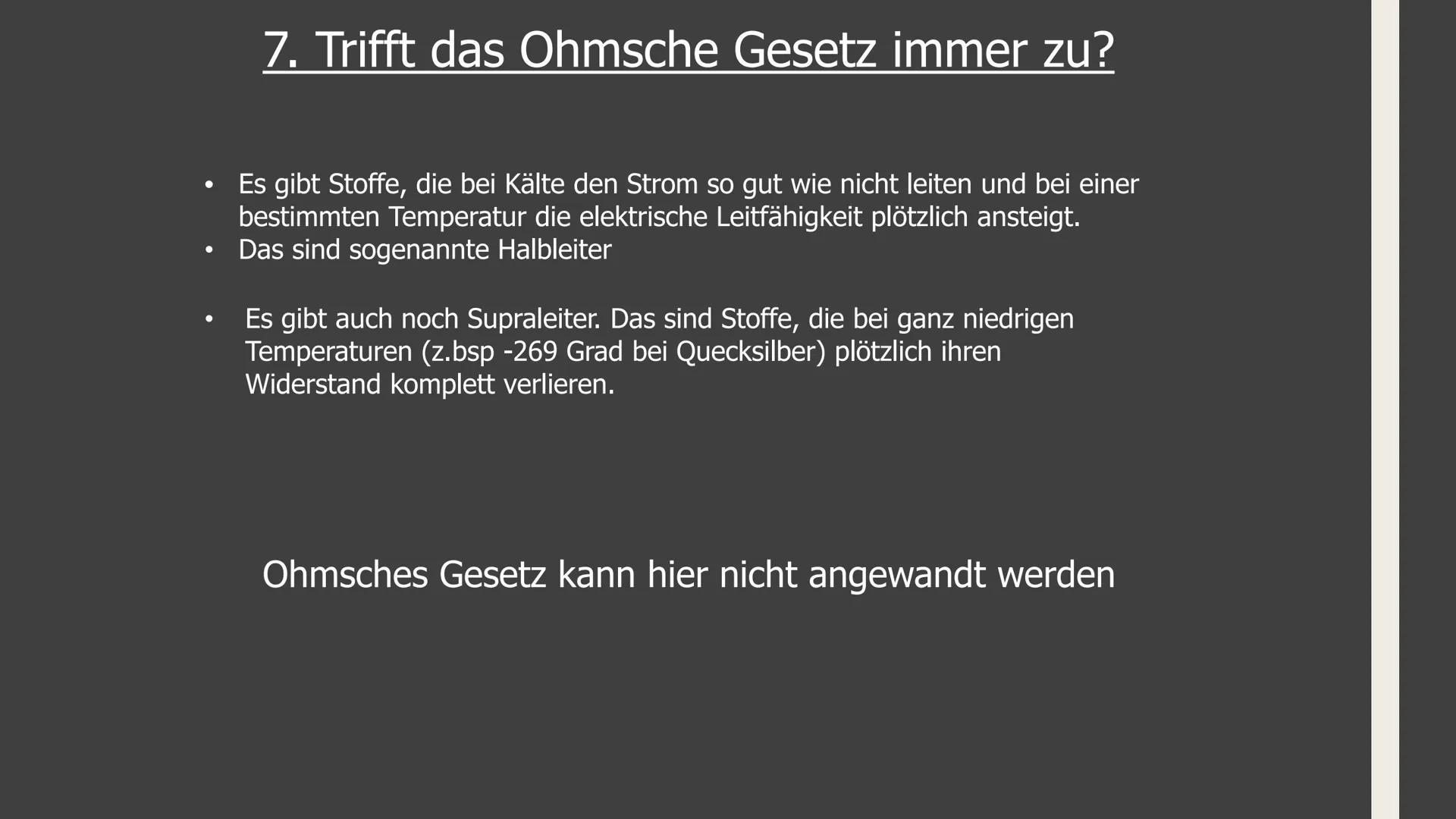 7. Trifft das Ohmsche Gesetz immer zu?

• Es gibt Stoffe, die bei Kälte den Strom so gut wie nicht leiten und bei einer bestimmten Temperatur die elektrische Leitfähigkeit plötzlich ansteigt.
• Das sind sogenannte Halbleiter

• Es gibt auch noch Supraleiter. Das sind Stoffe, die bei ganz niedrigen Temperaturen (z.bsp -269 Grad bei Quecksilber) plötzlich ihren Widerstand komplett verlieren.

Ohmsches Gesetz kann hier nicht angewandt werden